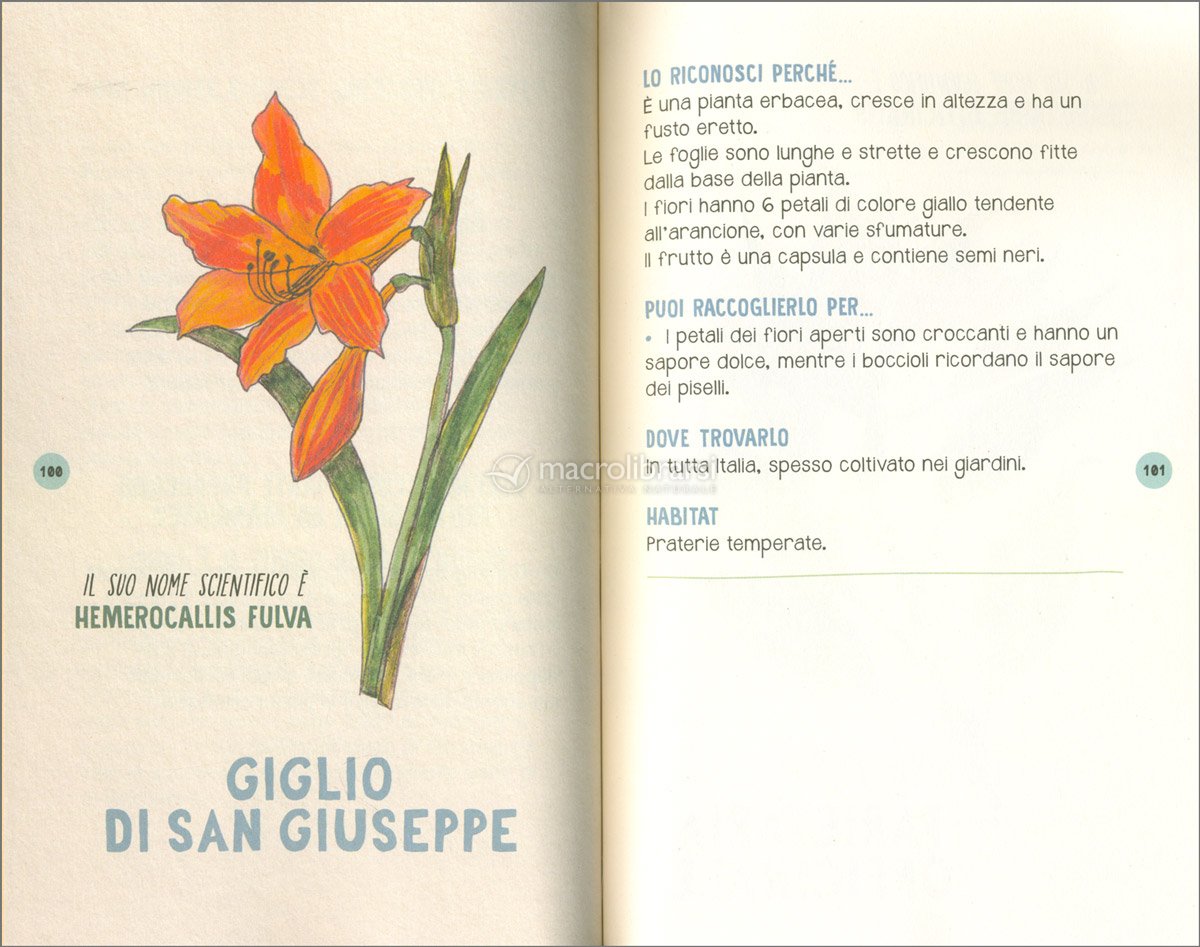 100

IL SUO NOME SCIENTIFICO È
HEMEROCALLIS FULVA

GIGLIO
DI SAN GIUSEPPE

LO RICONOSCI PERCHÉ...
È una pianta erbacea, cresce in altezza e ha un fusto eretto.
Le foglie sono lunghe e strette e crescono fitte dalla base della pianta.
I fiori hanno 6 petali di colore giallo tendente all'arancione, con varie sfumature.
Il frutto è una capsula e contiene semi neri.

PUOI RACCOGLIERLO PER...
• I petali dei fiori aperti sono croccanti e hanno un sapore dolce, mentre i boccioli ricordano il sapore dei piselli.

DOVE TROVARLO
In tutta Italia, spesso coltivato nei giardini.

HABITAT
Praterie temperate.

101

macrolibrarsi
ALTERNATIVA NATURALE